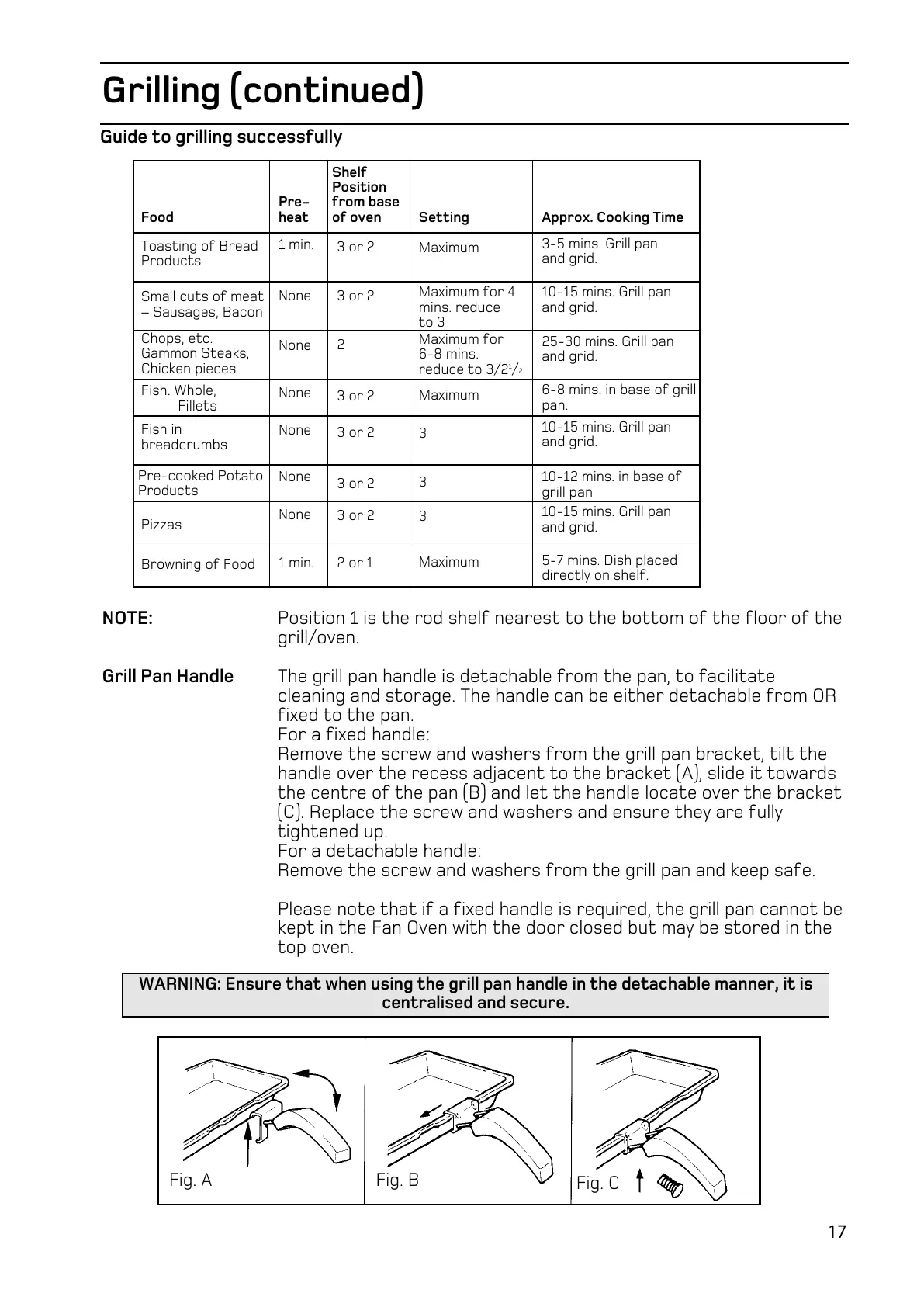 Grilling (continued)

Guide to grilling successfully

| Food | Pre-heat | Shelf Position from base of oven | Setting | Approx. Cooking Time |
|---|---|---|---|---|
| Toasting of Bread Products | 1 min. | 3 or 2 | Maximum | 3-5 mins. Grill pan and grid. |
| Small cuts of meat – Sausages, Bacon | None | 3 or 2 | Maximum for 4 mins. reduce to 3 | 10-15 mins. Grill pan and grid. |
| Chops, etc. Gammon Steaks, Chicken pieces | None | 2 | Maximum for 6-8 mins. reduce to 3/2$^1/_2$ | 25-30 mins. Grill pan and grid. |
| Fish. Whole, Fillets | None | 3 or 2 | Maximum | 6-8 mins. in base of grill pan. |
| Fish in breadcrumbs | None | 3 or 2 | 3 | 10-15 mins. Grill pan and grid. |
| Pre-cooked Potato Products | None | 3 or 2 | 3 | 10-12 mins. in base of grill pan |
| Pizzas | None | 3 or 2 | 3 | 10-15 mins. Grill pan and grid. |
| Browning of Food | 1 min. | 2 or 1 | Maximum | 5-7 mins. Dish placed directly on shelf. |

NOTE: Position 1 is the rod shelf nearest to the bottom of the floor of the grill/oven.

Grill Pan Handle The grill pan handle is detachable from the pan, to facilitate cleaning and storage. The handle can be either detachable from OR fixed to the pan.
For a fixed handle:
Remove the screw and washers from the grill pan bracket, tilt the handle over the recess adjacent to the bracket (A), slide it towards the centre of the pan (B) and let the handle locate over the bracket (C). Replace the screw and washers and ensure they are fully tightened up.
For a detachable handle:
Remove the screw and washers from the grill pan and keep safe.

Please note that if a fixed handle is required, the grill pan cannot be kept in the Fan Oven with the door closed but may be stored in the top oven.

WARNING: Ensure that when using the grill pan handle in the detachable manner, it is centralised and secure.

Fig. A Fig. B Fig. C

17